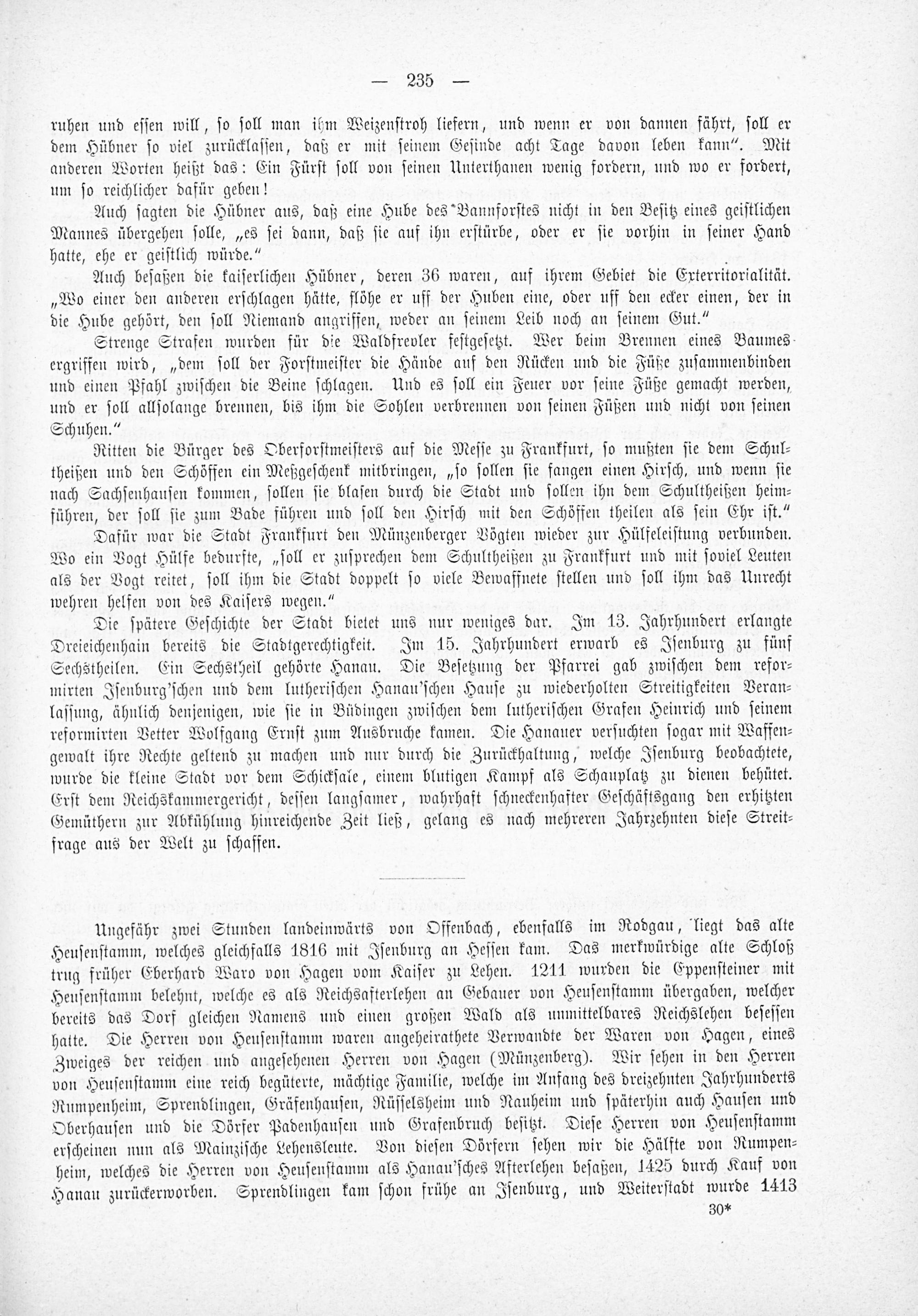 — 235 —

ruhen und essen will, so soll man ihm Weizenstroh liefern, und wenn er von dannen fährt, soll er dem Hübner so viel zurücklassen, daß er mit seinem Gesinde acht Tage davon leben kann". Mit anderen Worten heißt das: Ein Fürst soll von seinen Unterthanen wenig fordern, und wo er fordert, um so reichlicher dafür geben!

Auch sagten die Hübner aus, daß eine Hube des Bannforstes nicht in den Besitz eines geistlichen Mannes übergehen solle, „es sei dann, daß sie auf ihn erstürbe, oder er sie vorhin in seiner Hand hatte, ehe er geistlich würde."

Auch besaßen die kaiserlichen Hübner, deren 36 waren, auf ihrem Gebiet die Exterritorialität. „Wo einer den anderen erschlagen hätte, flöhe er uff der Huben eine, oder uff den ecker einen, der in die Hube gehört, den soll Niemand angriffen, weder an seinem Leib noch an seinem Gut."

Strenge Strafen wurden für die Waldfrevler festgesetzt. Wer beim Brennen eines Baumes ergriffen wird, „dem soll der Forstmeister die Hände auf den Rücken und die Füße zusammenbinden und einen Pfahl zwischen die Beine schlagen. Und es soll ein Feuer vor seine Füße gemacht werden, und er soll allsolange brennen, bis ihm die Sohlen verbrennen von seinen Füßen und nicht von seinen Schuhen."

Ritten die Bürger des Oberforstmeisters auf die Messe zu Frankfurt, so mußten sie dem Schultheißen und den Schöffen ein Meßgeschenk mitbringen, „so sollen sie fangen einen Hirsch, und wenn sie nach Sachsenhausen kommen, sollen sie blasen durch die Stadt und sollen ihn dem Schultheißen heimführen, der soll sie zum Bade führen und soll den Hirsch mit den Schöffen theilen als sein Ehr ist."

Dafür war die Stadt Frankfurt den Münzenberger Vögten wieder zur Hülfeleistung verbunden. Wo ein Vogt Hülfe bedurfte, „soll er zusprechen dem Schultheißen zu Frankfurt und mit soviel Leuten als der Vogt reitet, soll ihm die Stadt doppelt so viele Bewaffnete stellen und soll ihm das Unrecht wehren helfen von des Kaisers wegen."

Die spätere Geschichte der Stadt bietet uns nur weniges dar. Im 13. Jahrhundert erlangte Dreieichenhain bereits die Stadtgerechtigkeit. Im 15. Jahrhundert erwarb es Isenburg zu fünf Sechstheilen. Ein Sechstheil gehörte Hanau. Die Besetzung der Pfarrei gab zwischen dem reformirten Isenburg'schen und dem lutherischen Hanau'schen Hause zu wiederholten Streitigkeiten Veranlassung, ähnlich denjenigen, wie sie in Büdingen zwischen dem lutherischen Grafen Heinrich und seinem reformirten Vetter Wolfgang Ernst zum Ausbruche kamen. Die Hanauer versuchten sogar mit Waffengewalt ihre Rechte geltend zu machen und nur durch die Zurückhaltung, welche Isenburg beobachtete, wurde die kleine Stadt vor dem Schicksale, einem blutigen Kampf als Schauplatz zu dienen behütet. Erst dem Reichskammergericht, dessen langsamer, wahrhaft schneckenhafter Geschäftsgang den erhitzten Gemüthern zur Abkühlung hinreichende Zeit ließ, gelang es nach mehreren Jahrzehnten diese Streitfrage aus der Welt zu schaffen.

Ungefähr zwei Stunden landeinwärts von Offenbach, ebenfalls im Rodgau, liegt das alte Heusenstamm, welches gleichfalls 1816 mit Isenburg an Hessen kam. Das merkwürdige alte Schloß trug früher Eberhard Waro von Hagen vom Kaiser zu Lehen. 1211 wurden die Eppensteiner mit Heusenstamm belehnt, welche es als Reichsafterlehen an Gebauer von Heusenstamm übergaben, welcher bereits das Dorf gleichen Namens und einen großen Wald als unmittelbares Reichslehen besessen hatte. Die Herren von Heusenstamm waren angeheirathete Verwandte der Waren von Hagen, eines Zweiges der reichen und angesehenen Herren von Hagen (Münzenberg). Wir sehen in den Herren von Heusenstamm eine reich begüterte, mächtige Familie, welche im Anfang des dreizehnten Jahrhunderts Rumpenheim, Sprendlingen, Gräfenhausen, Rüsselsheim und Nauheim und späterhin auch Hausen und Oberhausen und die Dörfer Padenhausen und Grafenbruch besitzt. Diese Herren von Heusenstamm erscheinen nun als Mainzische Lehensleute. Von diesen Dörfern sehen wir die Hälfte von Rumpenheim, welches die Herren von Heusenstamm als Hanau'sches Afterlehen besaßen, 1425 durch Kauf von Hanau zurückerworben. Sprendlingen kam schon frühe an Isenburg, und Weiterstadt wurde 1413

30*